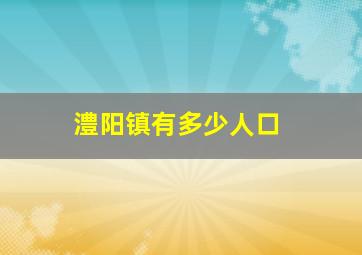 澧阳镇有多少人口